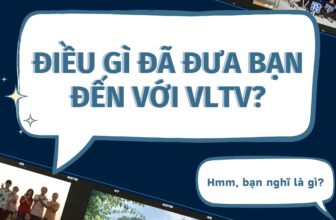 ĐIỀU GÌ ĐÃ ĐƯA BẠN ĐẾN VỚI VLTV?

Hmm, bạn nghĩ là gì?